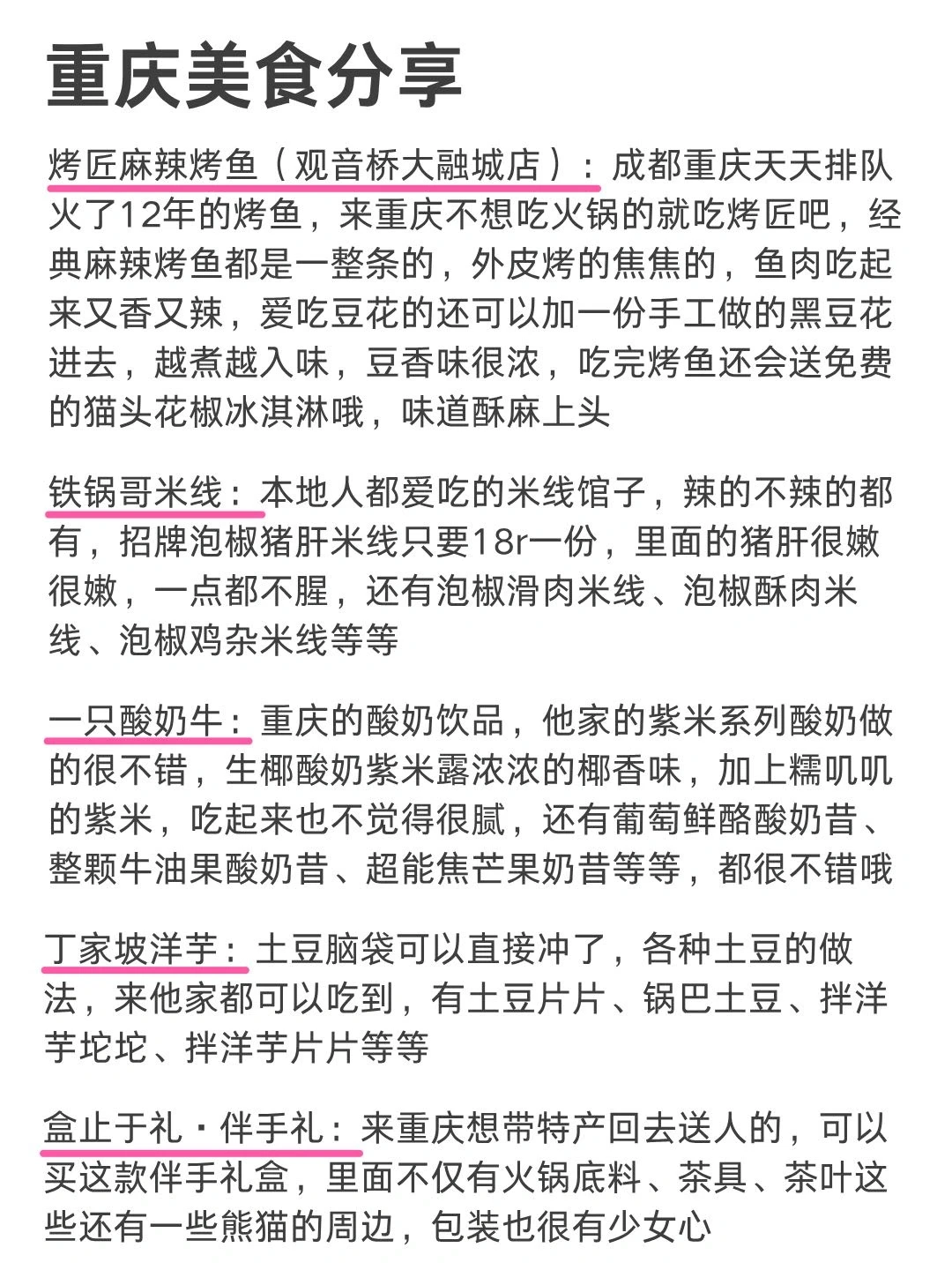 重庆美食分享

烤匠麻辣烤鱼（观音桥大融城店）：成都重庆天天排队火了12年的烤鱼，来重庆不想吃火锅的就吃烤匠吧，经典麻辣烤鱼都是一整条的，外皮烤的焦焦的，鱼肉吃起来又香又辣，爱吃豆花的还可以加一份手工做的黑豆花进去，越煮越入味，豆香味很浓，吃完烤鱼还会送免费的猫头花椒冰淇淋哦，味道酥麻上头

铁锅哥米线：本地人都爱吃的米线馆子，辣的不辣的都有，招牌泡椒猪肝米线只要18r一份，里面的猪肝很嫩很嫩，一点都不腥，还有泡椒滑肉米线、泡椒酥肉米线、泡椒鸡杂米线等等

一只酸奶牛：重庆的酸奶饮品，他家的紫米系列酸奶做的很不错，生椰酸奶紫米露浓浓的椰香味，加上糯叽叽的紫米，吃起来也不觉得很腻，还有葡萄鲜酪酸奶昔、整颗牛油果酸奶昔、超能焦芒果奶昔等等，都很不错哦

丁家坡洋芋：土豆脑袋可以直接冲了，各种土豆的做法，来他家都可以吃到，有土豆片片、锅巴土豆、拌洋芋坨坨、拌洋芋片片等等

盒止于礼·伴手礼：来重庆想带特产回去送人的，可以买这款伴手礼盒，里面不仅有火锅底料、茶具、茶叶这些还有一些熊猫的周边，包装也很有少女心